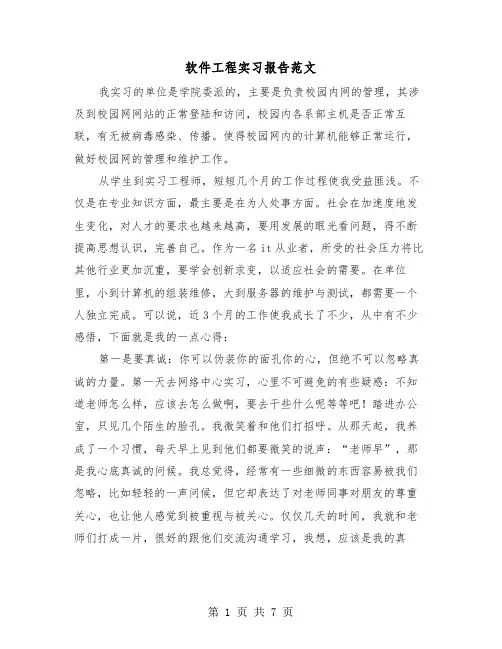 软件工程实习报告范文

我实习的单位是学院委派的，主要是负责校园内网的管理，其涉及到校园网网站的正常登陆和访问，校园内各系部主机是否正常互联，有无被病毒感染、传播。使得校园网内的计算机能够正常运行，做好校园网的管理和维护工作。

从学生到实习工程师，短短几个月的工作过程使我受益匪浅。不仅是在专业知识方面，最主要是在为人处事方面。社会在加速度地发生变化，对人才的要求也越来越高，要用发展的眼光看问题，得不断提高思想认识，完善自己。作为一名it从业者，所受的社会压力将比其他行业更加沉重，要学会创新求变，以适应社会的需要。在单位里，小到计算机的组装维修，大到服务器的维护与测试，都需要一个人独立完成。可以说，近3个月的工作使我成长了不少，从中有不少感悟，下面就是我的一点心得：

第一是要真诚：你可以伪装你的面孔你的心，但绝不可以忽略真诚的力量。第一天去网络中心实习，心里不可避免的有些疑惑：不知道老师怎么样，应该去怎么做啊，要去干些什么呢等等吧！踏进办公室，只见几个陌生的脸孔。我微笑着和他们打招呼。从那天起，我养成了一个习惯，每天早上见到他们都要微笑的说声：“老师早”，那是我心底真诚的问候。我总觉得，经常有一些细微的东西容易被我们忽略，比如轻轻的一声问候，但它却表达了对老师同事对朋友的尊重关心，也让他人感觉到被重视与被关心。仅仅几天的时间，我就和老师们打成一片，很好的跟他们交流沟通学习，我想，应该是我的真

第 1 页 共 7 页